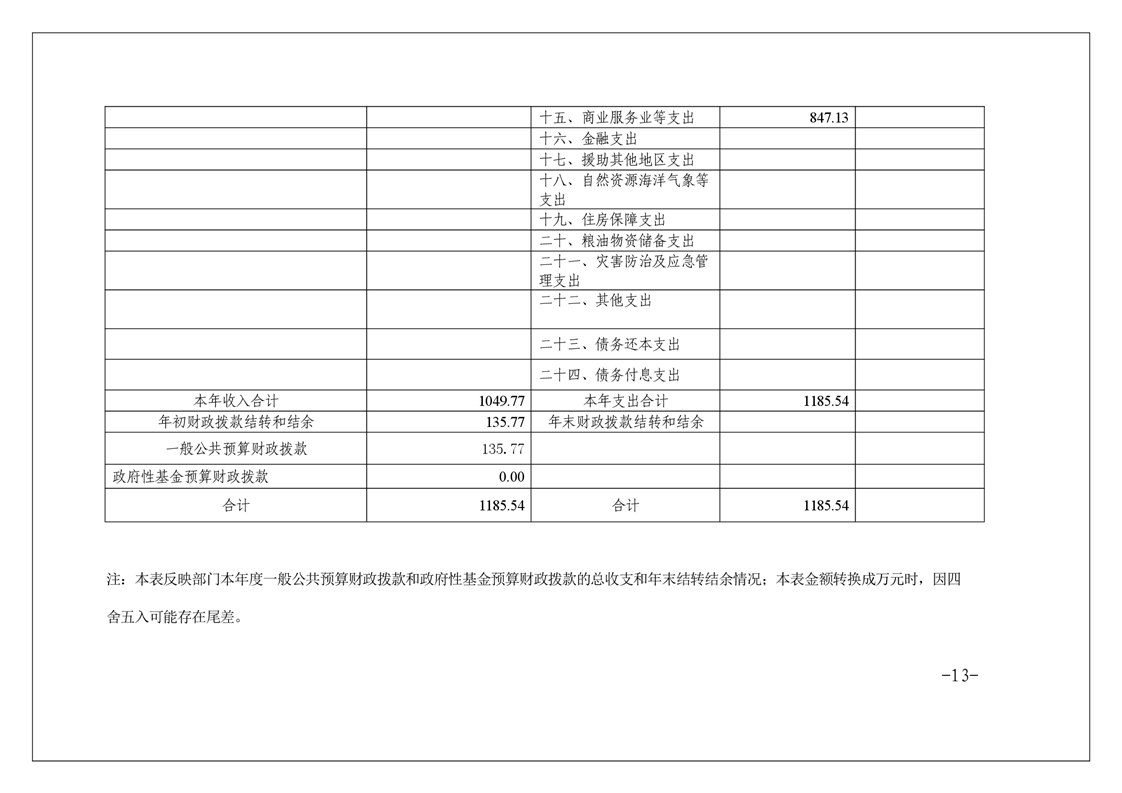 |  |  |  |  |  |
|---|---|---|---|---|
|  |  | 十五、商业服务业等支出 | 847.13 |  |
|  |  | 十六、金融支出 |  |  |
|  |  | 十七、援助其他地区支出 |  |  |
|  |  | 十八、自然资源海洋气象等支出 |  |  |
|  |  | 十九、住房保障支出 |  |  |
|  |  | 二十、粮油物资储备支出 |  |  |
|  |  | 二十一、灾害防治及应急管理支出 |  |  |
|  |  | 二十二、其他支出 |  |  |
|  |  | 二十三、债务还本支出 |  |  |
|  |  | 二十四、债务付息支出 |  |  |
| 本年收入合计 | 1049.77 | 本年支出合计 | 1185.54 |  |
| 年初财政拨款结转和结余 | 135.77 | 年末财政拨款结转和结余 |  |  |
| 一般公共预算财政拨款 | 135.77 |  |  |  |
| 政府性基金预算财政拨款 | 0.00 |  |  |  |
| 合计 | 1185.54 | 合计 | 1185.54 |  |

注：本表反映部门本年度一般公共预算财政拨款和政府性基金预算财政拨款的总收支和年末结转结余情况；本表金额转换成万元时，因四舍五入可能存在尾差。

-13-